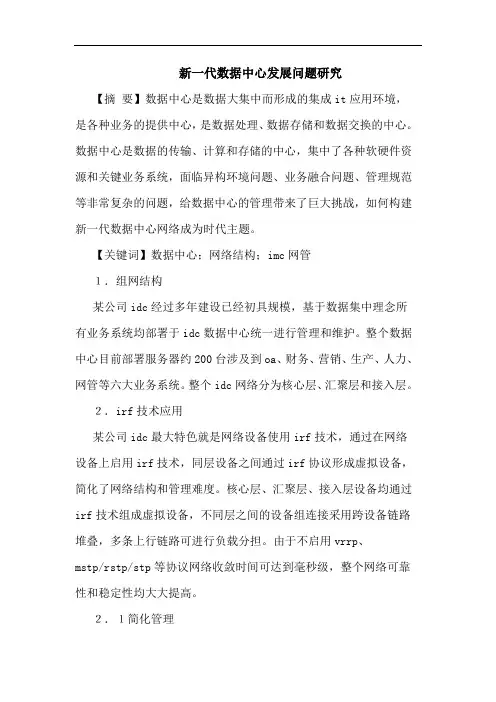 新一代数据中心发展问题研究

【摘 要】数据中心是数据大集中而形成的集成 it 应用环境，是各种业务的提供中心，是数据处理、数据存储和数据交换的中心。数据中心是数据的传输、计算和存储的中心，集中了各种软硬件资源和关键业务系统，面临异构环境问题、业务融合问题、管理规范等非常复杂的问题，给数据中心的管理带来了巨大挑战，如何构建新一代数据中心网络成为时代主题。

【关键词】数据中心；网络结构；imc 网管

1．组网结构

某公司 idc 经过多年建设已经初具规模，基于数据集中理念所有业务系统均部署于 idc 数据中心统一进行管理和维护。整个数据中心目前部署服务器约 200 台涉及到 oa、财务、营销、生产、人力、网管等六大业务系统。整个 idc 网络分为核心层、汇聚层和接入层。

2．irf 技术应用

某公司 idc 最大特色就是网络设备使用 irf 技术，通过在网络设备上启用 irf 技术，同层设备之间通过 irf 协议形成虚拟设备，简化了网络结构和管理难度。核心层、汇聚层、接入层设备均通过 irf 技术组成虚拟设备，不同层之间的设备组连接采用跨设备链路堆叠，多条上行链路可进行负载分担。由于不启用 vrrp、mstp/rstp/stp 等协议网络收敛时间可达到毫秒级，整个网络可靠性和稳定性均大大提高。

2．1 简化管理